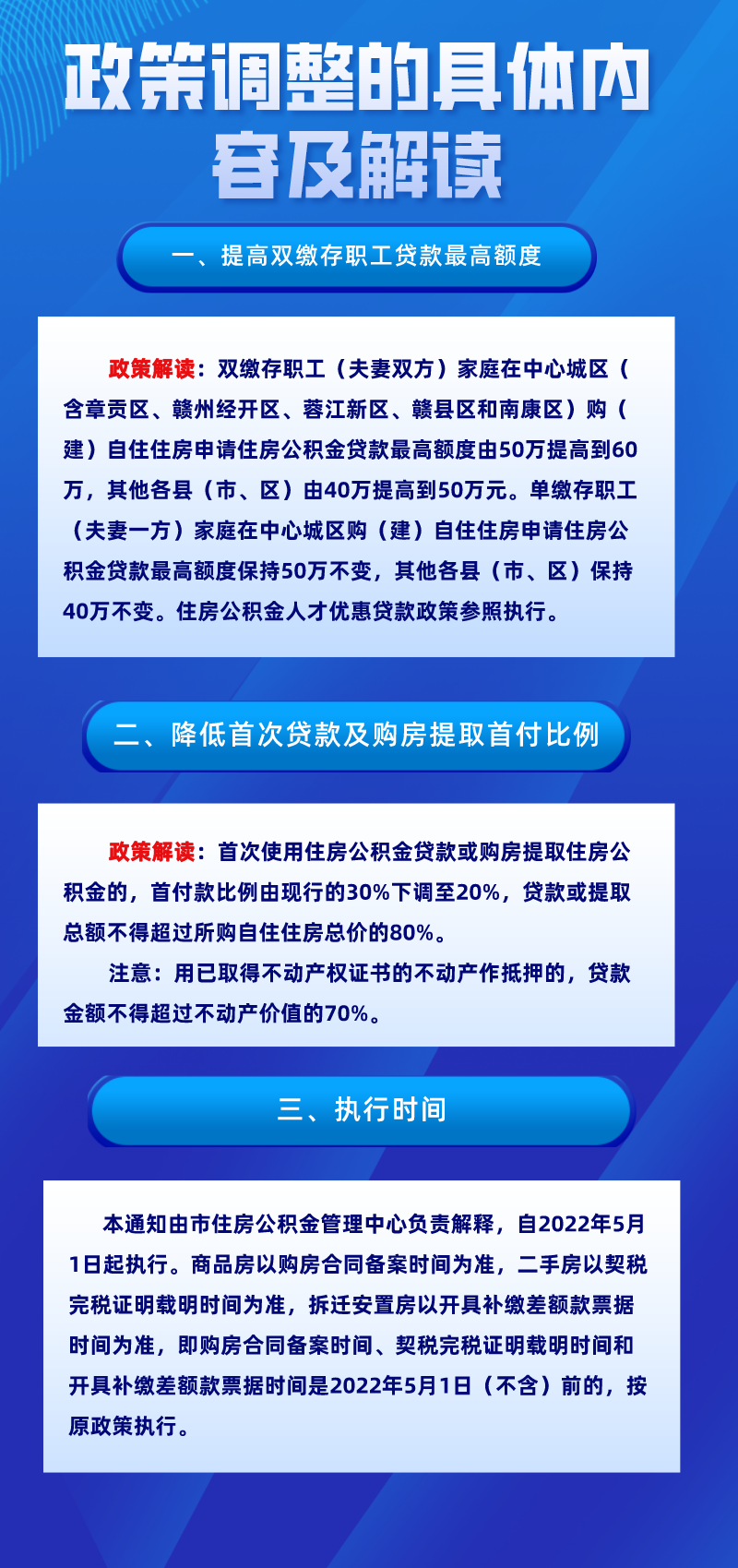 政策调整的具体内容及解读

一、提高双缴存职工贷款最高额度

政策解读：双缴存职工（夫妻双方）家庭在中心城区（含章贡区、赣州经开区、蓉江新区、赣县区和南康区）购（建）自住住房申请住房公积金贷款最高额度由50万提高到60万，其他各县（市、区）由40万提高到50万元。单缴存职工（夫妻一方）家庭在中心城区购（建）自住住房申请住房公积金贷款最高额度保持50万不变，其他各县（市、区）保持40万不变。住房公积金人才优惠贷款政策参照执行。

二、降低首次贷款及购房提取首付比例

政策解读：首次使用住房公积金贷款或购房提取住房公积金的，首付款比例由现行的30%下调至20%，贷款或提取总额不得超过所购自住住房总价的80%。

注意：用已取得不动产权证书的不动产作抵押的，贷款金额不得超过不动产价值的70%。

三、执行时间

本通知由市住房公积金管理中心负责解释，自2022年5月1日起执行。商品房以购房合同备案时间为准，二手房以契税完税证明载明时间为准，拆迁安置房以开具补缴差额款票据时间为准，即购房合同备案时间、契税完税证明载明时间和开具补缴差额款票据时间是2022年5月1日（不含）前的，按原政策执行。